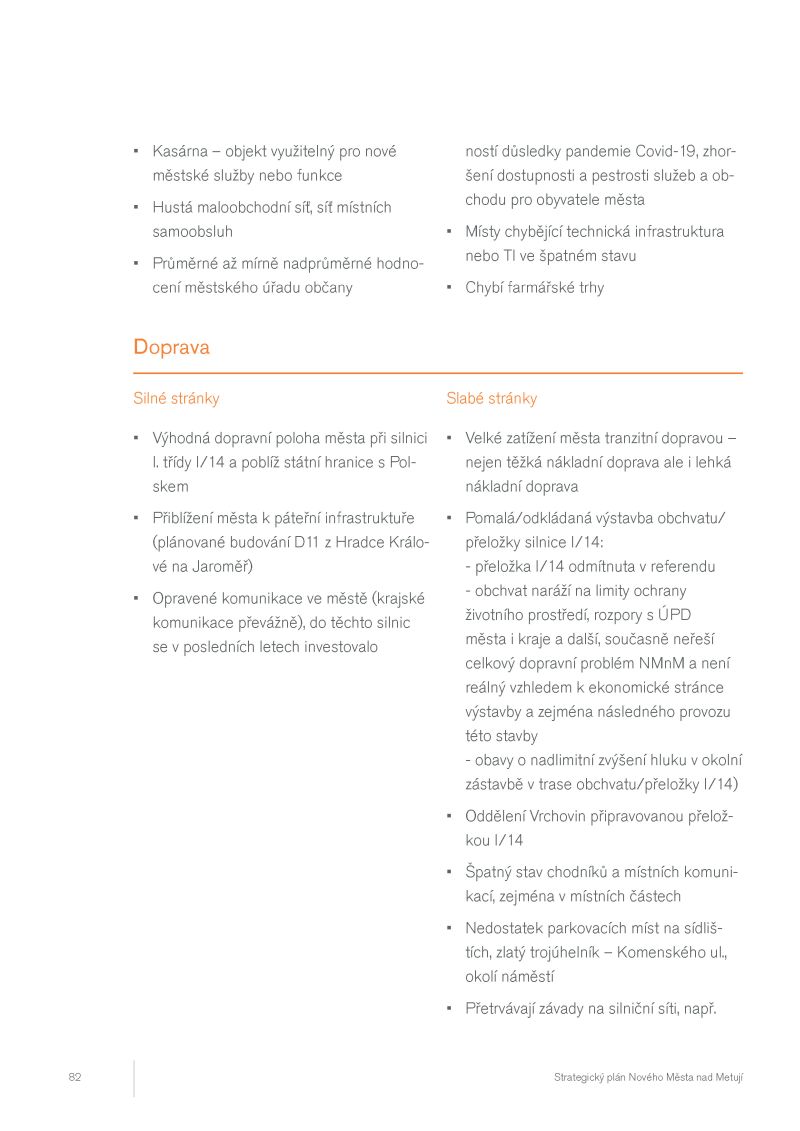 ▪ Kasárna – objekt využitelný pro nové městské služby nebo funkce

▪ Hustá maloobchodní síť, síť místních samoobsluh

▪ Průměrné až mírně nadprůměrné hodnocení městského úřadu občany

ností důsledky pandemie Covid-19, zhoršení dostupnosti a pestrosti služeb a obchodu pro obyvatele města

▪ Místy chybějící technická infrastruktura nebo TI ve špatném stavu

▪ Chybí farmářské trhy

Doprava

Silné stránky

▪ Výhodná dopravní poloha města při silnici I. třídy I/14 a poblíž státní hranice s Polskem

▪ Přiblížení města k páteřní infrastruktuře (plánované budování D11 z Hradce Králové na Jaroměř)

▪ Opravené komunikace ve městě (krajské komunikace převážně), do těchto silnic se v posledních letech investovalo

Slabé stránky

▪ Velké zatížení města tranzitní dopravou – nejen těžká nákladní doprava ale i lehká nákladní doprava

▪ Pomalá/odkládaná výstavba obchvatu/přeložky silnice I/14:
- přeložka I/14 odmítnuta v referendu
- obchvat naráží na limity ochrany životního prostředí, rozpory s ÚPD města i kraje a další, současně neřeší celkový dopravní problém NMnM a není reálný vzhledem k ekonomické stránce výstavby a zejména následného provozu této stavby
- obavy o nadlimitní zvýšení hluku v okolní zástavbě v trase obchvatu/přeložky I/14)

▪ Oddělení Vrchovin připravovanou přeložkou I/14

▪ Špatný stav chodníků a místních komunikací, zejména v místních částech

▪ Nedostatek parkovacích míst na sídlištích, zlatý trojúhelník – Komenského ul., okolí náměstí

▪ Přetrvávají závady na silniční síti, např.

82

Strategický plán Nového Města nad Metují